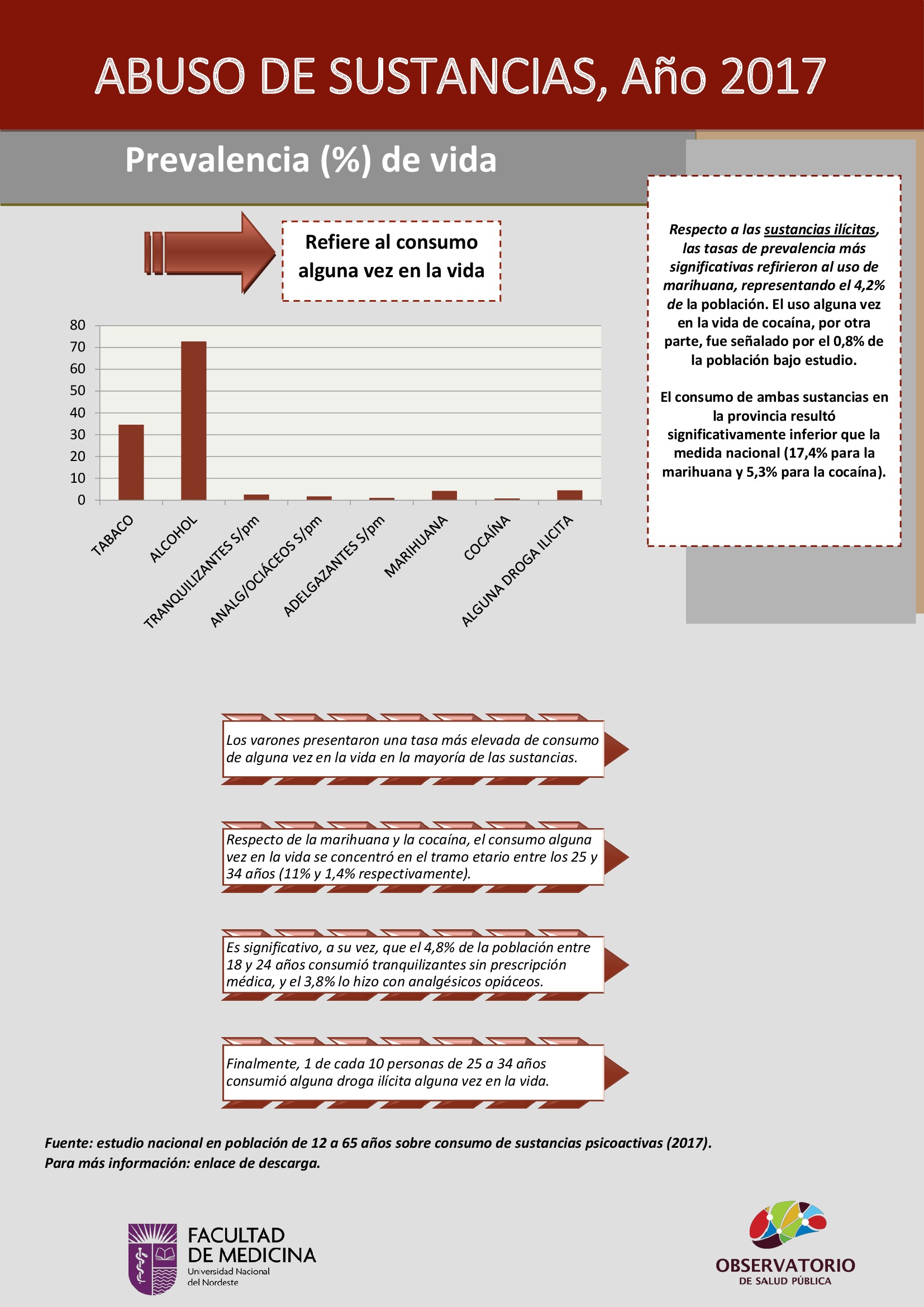 ABUSO DE SUSTANCIAS, Año 2017

Prevalencia (%) de vida

Refiere al consumo alguna vez en la vida

80
70
60
50
40
30
20
10
0

TABACO
ALCOHOL
TRANQUILIZANTES S/pm
ANALG/OCIÁCEOS S/pm
ADELGAZANTES S/pm
MARIHUANA
COCAÍNA
ALGUNA DROGA ILICITA

Respecto a las sustancias ilícitas, las tasas de prevalencia más significativas refirieron al uso de marihuana, representando el 4,2% de la población. El uso alguna vez en la vida de cocaína, por otra parte, fue señalado por el 0,8% de la población bajo estudio.

El consumo de ambas sustancias en la provincia resultó significativamente inferior que la medida nacional (17,4% para la marihuana y 5,3% para la cocaína).

Los varones presentaron una tasa más elevada de consumo de alguna vez en la vida en la mayoría de las sustancias.

Respecto de la marihuana y la cocaína, el consumo alguna vez en la vida se concentró en el tramo etario entre los 25 y 34 años (11% y 1,4% respectivamente).

Es significativo, a su vez, que el 4,8% de la población entre 18 y 24 años consumió tranquilizantes sin prescripción médica, y el 3,8% lo hizo con analgésicos opiáceos.

Finalmente, 1 de cada 10 personas de 25 a 34 años consumió alguna droga ilícita alguna vez en la vida.

Fuente: estudio nacional en población de 12 a 65 años sobre consumo de sustancias psicoactivas (2017).
Para más información: enlace de descarga.

FACULTAD DE MEDICINA
Universidad Nacional del Nordeste

OBSERVATORIO
DE SALUD PÚBLICA